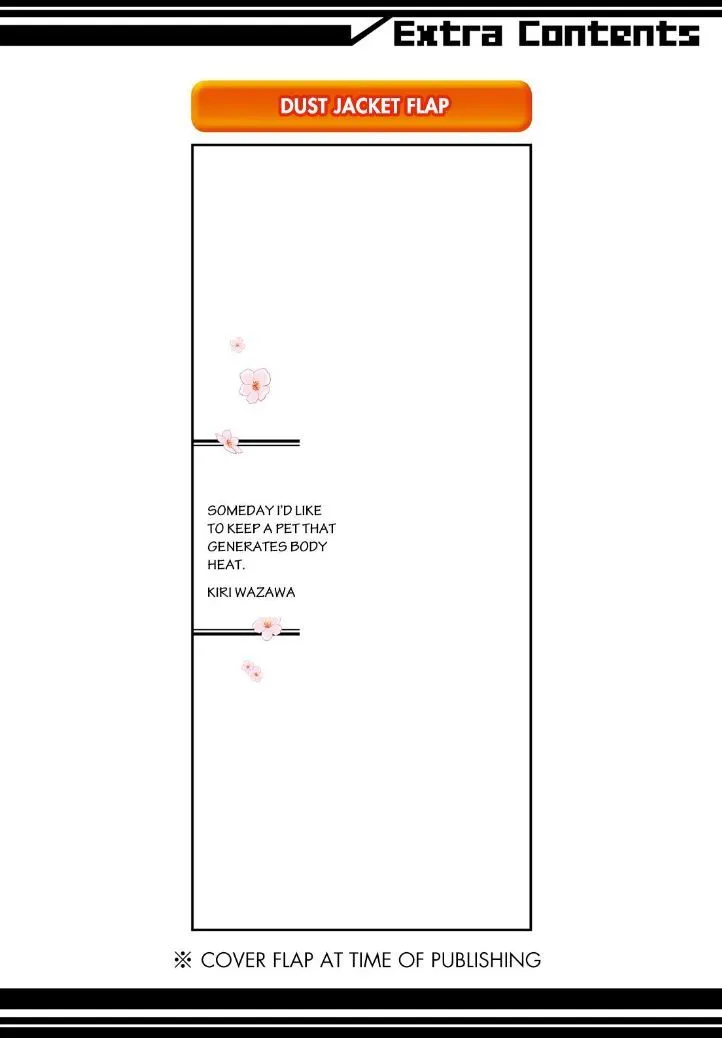 Extra Contents

DUST JACKET FLAP

SOMEDAY I'D LIKE TO KEEP A PET THAT GENERATES BODY HEAT.

KIRI WAZAWA

※ COVER FLAP AT TIME OF PUBLISHING